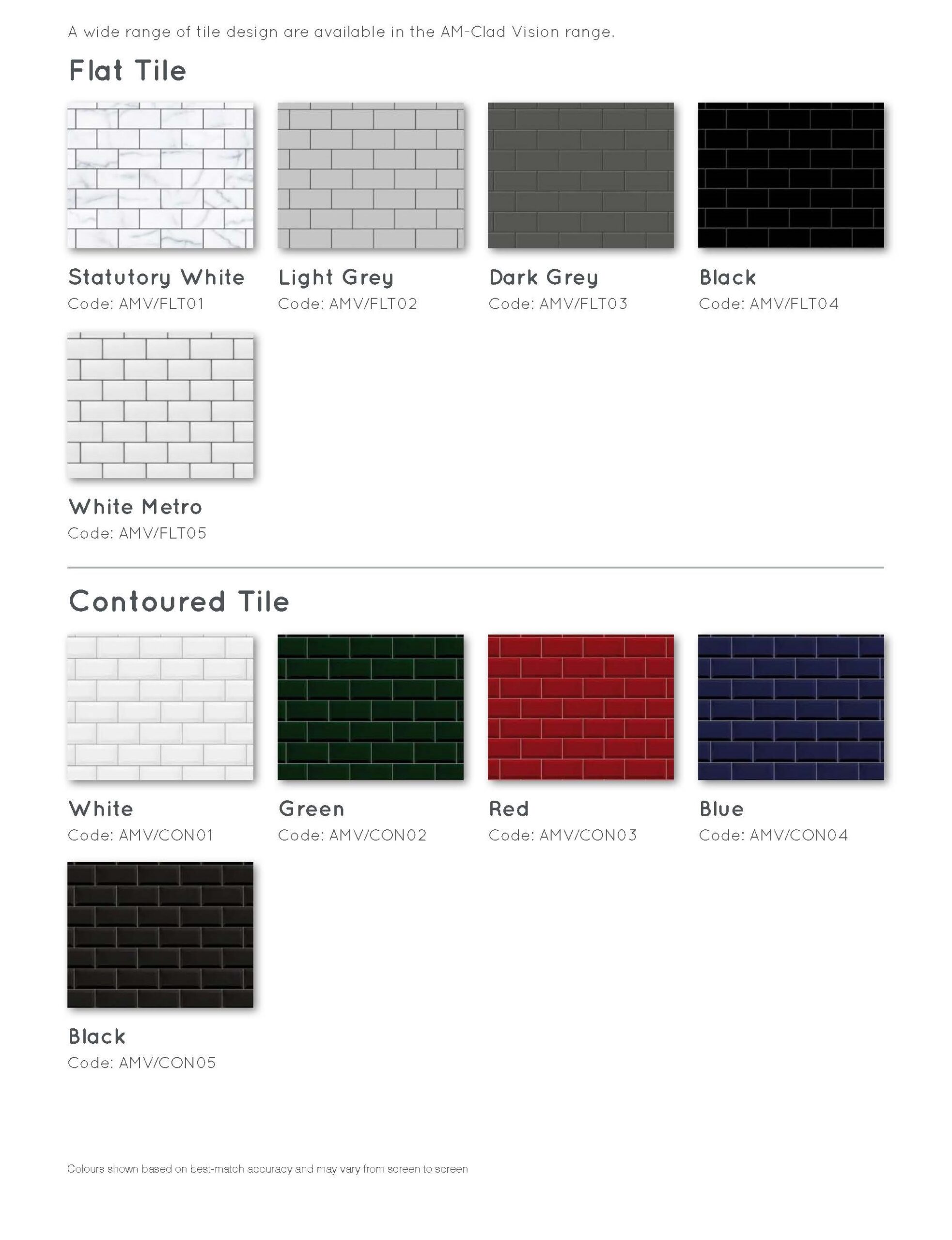 A wide range of tile design are available in the AM-Clad Vision range.

Flat Tile

Statutory White
Code: AMV/FLT01

Light Grey
Code: AMV/FLT02

Dark Grey
Code: AMV/FLT03

Black
Code: AMV/FLT04

White Metro
Code: AMV/FLT05

Contoured Tile

White
Code: AMV/CON01

Green
Code: AMV/CON02

Red
Code: AMV/CON03

Blue
Code: AMV/CON04

Black
Code: AMV/CON05

Colours shown based on best-match accuracy and may vary from screen to screen